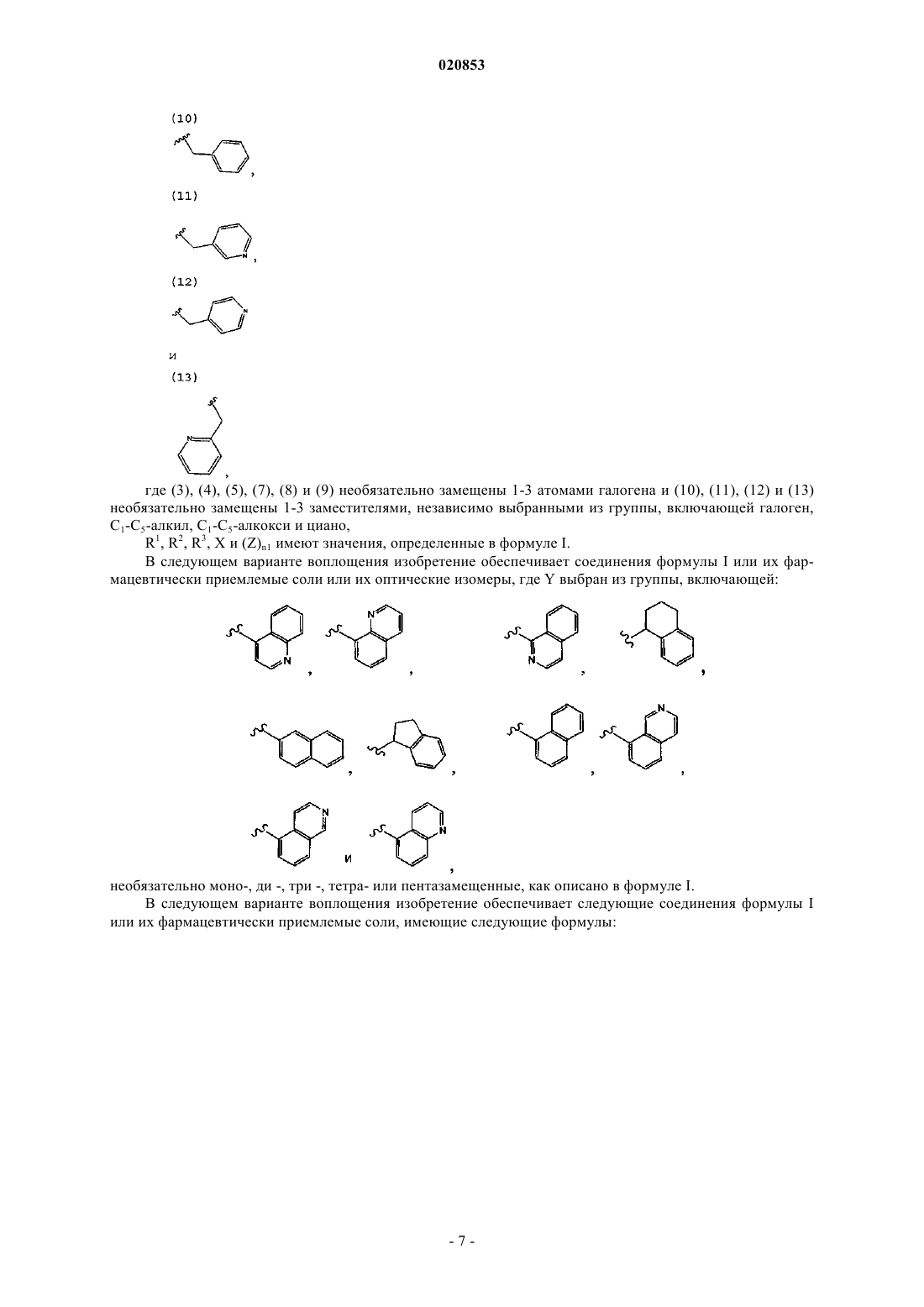 020853

(10)

,

(11)

N ,

(12)

N

и

(13)

N

,

где (3), (4), (5), (7), (8) и (9) необязательно замещены 1-3 атомами галогена и (10), (11), (12) и (13) необязательно замещены 1-3 заместителями, независимо выбранными из группы, включающей галоген, $C_1$-$C_5$-алкил, $C_1$-$C_5$-алкокси и циано,

$R^1$, $R^2$, $R^3$, X и $(Z)_{n1}$ имеют значения, определенные в формуле I.

В следующем варианте воплощения изобретение обеспечивает соединения формулы I или их фармацевтически приемлемые соли или их оптические изомеры, где Y выбран из группы, включающей:

N , N , N , ,

, , , N ,

N и N ,

необязательно моно-, ди -, три -, тетра- или пентазамещенные, как описано в формуле I.

В следующем варианте воплощения изобретение обеспечивает следующие соединения формулы I или их фармацевтически приемлемые соли, имеющие следующие формулы:

- 7 -